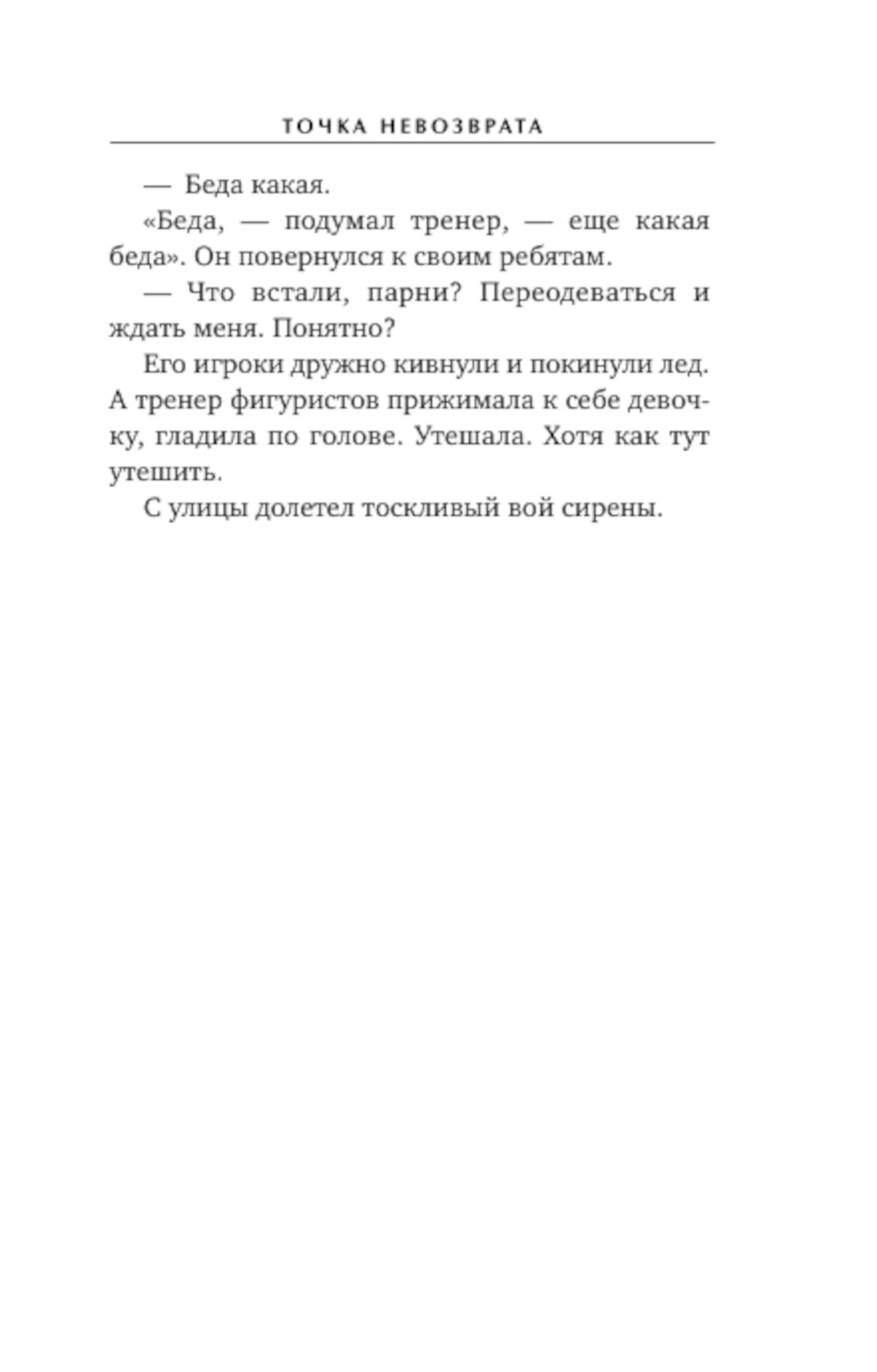 ТОЧКА НЕВОЗВРАТА

— Беда какая.

«Беда, — подумал тренер, — еще какая беда». Он повернулся к своим ребятам.

— Что встали, парни? Переодеваться и ждать меня. Понятно?

Его игроки дружно кивнули и покинули лед. А тренер фигуристов прижимала к себе девочку, гладила по голове. Утешала. Хотя как тут утешить.

С улицы долетел тоскливый вой сирены.